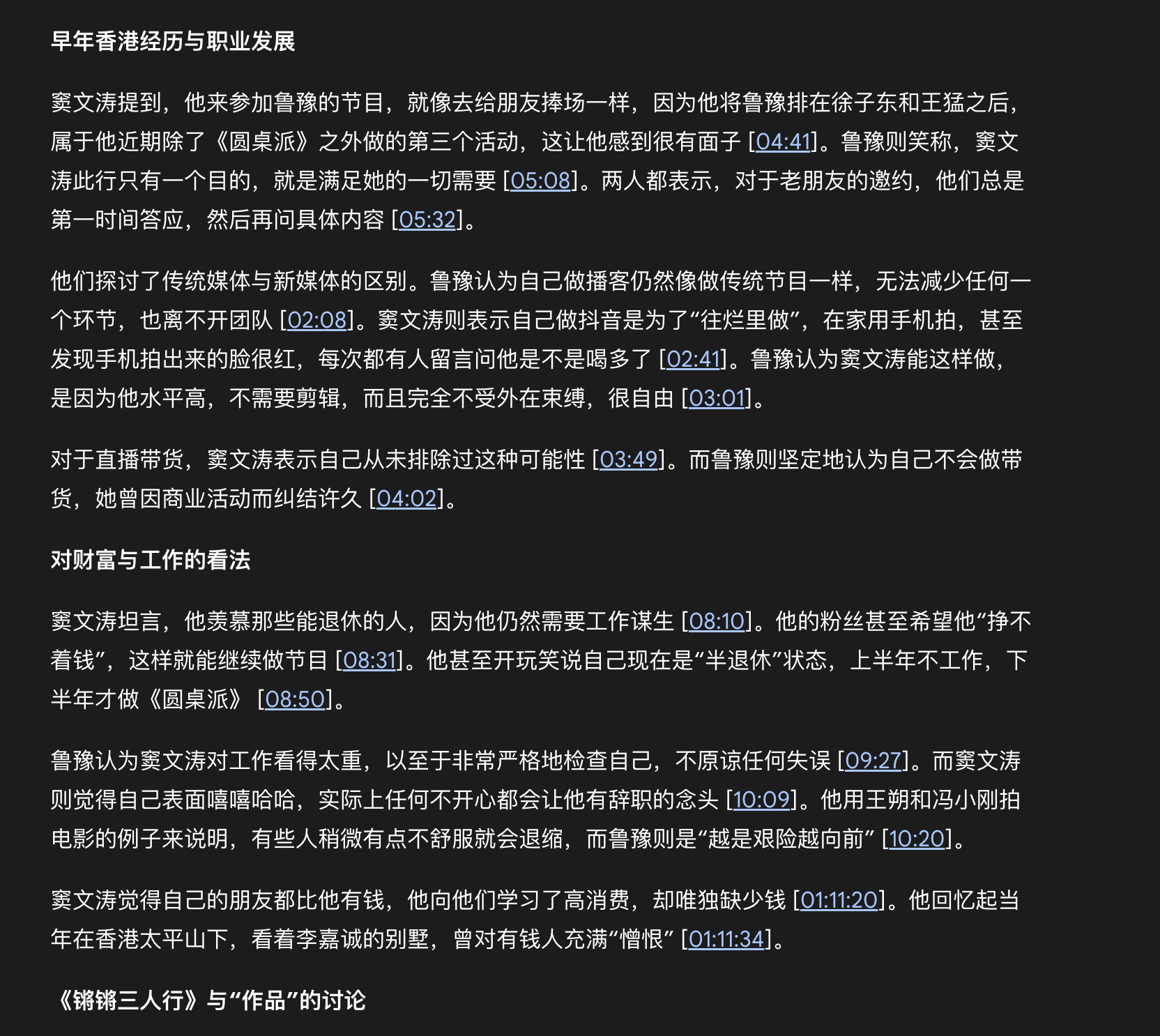 早年香港经历与职业发展

窦文涛提到，他来参加鲁豫的节目，就像去给朋友捧场一样，因为他将鲁豫排在徐子东和王猛之后，属于他近期除了《圆桌派》之外做的第三个活动，这让他感到很有面子 [04:41]。鲁豫则笑称，窦文涛此行只有一个目的，就是满足她的一切需要 [05:08]。两人都表示，对于老朋友的邀约，他们总是第一时间答应，然后再问具体内容 [05:32]。

他们探讨了传统媒体与新媒体的区别。鲁豫认为自己做播客仍然像做传统节目一样，无法减少任何一个环节，也离不开团队 [02:08]。窦文涛则表示自己做抖音是为了“往烂里做”，在家用手机拍，甚至发现手机拍出来的脸很红，每次都有人留言问他是不是喝多了 [02:41]。鲁豫认为窦文涛能这样做，是因为他水平高，不需要剪辑，而且完全不受外在束缚，很自由 [03:01]。

对于直播带货，窦文涛表示自己从未排除过这种可能性 [03:49]。而鲁豫则坚定地认为自己不会做带货，她曾因商业活动而纠结许久 [04:02]。

对财富与工作的看法

窦文涛坦言，他羡慕那些能退休的人，因为他仍然需要工作谋生 [08:10]。他的粉丝甚至希望他“挣不着钱”，这样就能继续做节目 [08:31]。他甚至开玩笑说自己现在是“半退休”状态，上半年不工作，下半年才做《圆桌派》 [08:50]。

鲁豫认为窦文涛对工作看得太重，以至于非常严格地检查自己，不原谅任何失误 [09:27]。而窦文涛则觉得自己表面嘻嘻哈哈，实际上任何不开心都会让他有辞职的念头 [10:09]。他用王朔和冯小刚拍电影的例子来说明，有些人稍微有点不舒服就会退缩，而鲁豫则是“越是艰险越向前” [10:20]。

窦文涛觉得自己的朋友都比他有钱，他向他们学习了高消费，却唯独缺少钱 [01:11:20]。他回忆起当年在香港太平山下，看着李嘉诚的别墅，曾对有钱人充满“憎恨” [01:11:34]。

《锵锵三人行》与“作品”的讨论